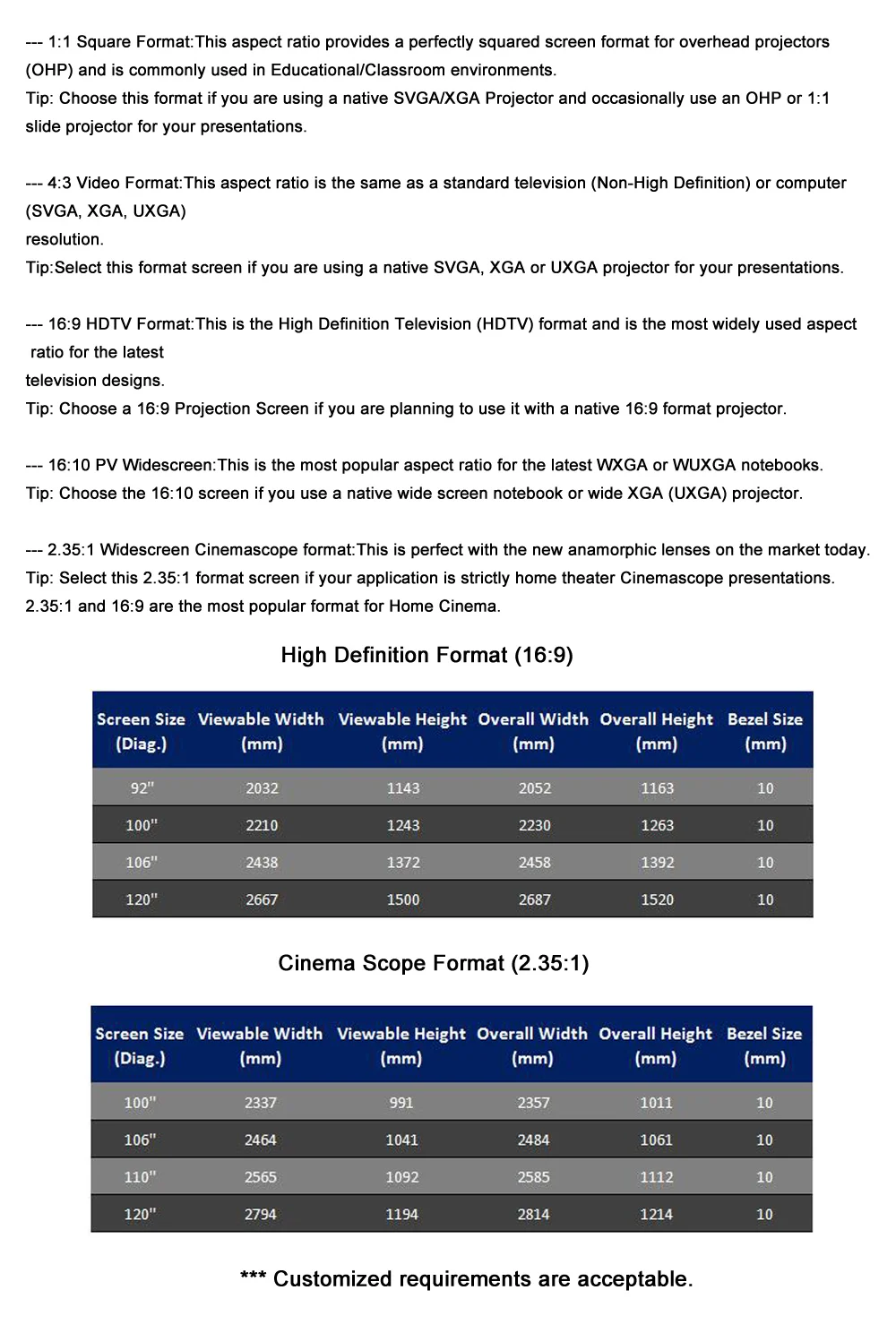 --- 1:1 Square Format:This aspect ratio provides a perfectly squared screen format for overhead projectors (OHP) and is commonly used in Educational/Classroom environments.
Tip: Choose this format if you are using a native SVGA/XGA Projector and occasionally use an OHP or 1:1 slide projector for your presentations.

--- 4:3 Video Format:This aspect ratio is the same as a standard television (Non-High Definition) or computer (SVGA, XGA, UXGA)
resolution.
Tip:Select this format screen if you are using a native SVGA, XGA or UXGA projector for your presentations.

--- 16:9 HDTV Format:This is the High Definition Television (HDTV) format and is the most widely used aspect ratio for the latest
television designs.
Tip: Choose a 16:9 Projection Screen if you are planning to use it with a native 16:9 format projector.

--- 16:10 PV Widescreen:This is the most popular aspect ratio for the latest WXGA or WUXGA notebooks.
Tip: Choose the 16:10 screen if you use a native wide screen notebook or wide XGA (UXGA) projector.

--- 2.35:1 Widescreen Cinemascope format:This is perfect with the new anamorphic lenses on the market today.
Tip: Select this 2.35:1 format screen if your application is strictly home theater Cinemascope presentations.
2.35:1 and 16:9 are the most popular format for Home Cinema.

High Definition Format (16:9)

| Screen Size (Diag.) | Viewable Width (mm) | Viewable Height (mm) | Overall Width (mm) | Overall Height (mm) | Bezel Size (mm) |
|---|---|---|---|---|---|
| 92" | 2032 | 1143 | 2052 | 1163 | 10 |
| 100" | 2210 | 1243 | 2230 | 1263 | 10 |
| 106" | 2438 | 1372 | 2458 | 1392 | 10 |
| 120" | 2667 | 1500 | 2687 | 1520 | 10 |

Cinema Scope Format (2.35:1)

| Screen Size (Diag.) | Viewable Width (mm) | Viewable Height (mm) | Overall Width (mm) | Overall Height (mm) | Bezel Size (mm) |
|---|---|---|---|---|---|
| 100" | 2337 | 991 | 2357 | 1011 | 10 |
| 106" | 2464 | 1041 | 2484 | 1061 | 10 |
| 110" | 2565 | 1092 | 2585 | 1112 | 10 |
| 120" | 2794 | 1194 | 2814 | 1214 | 10 |

*** Customized requirements are acceptable.